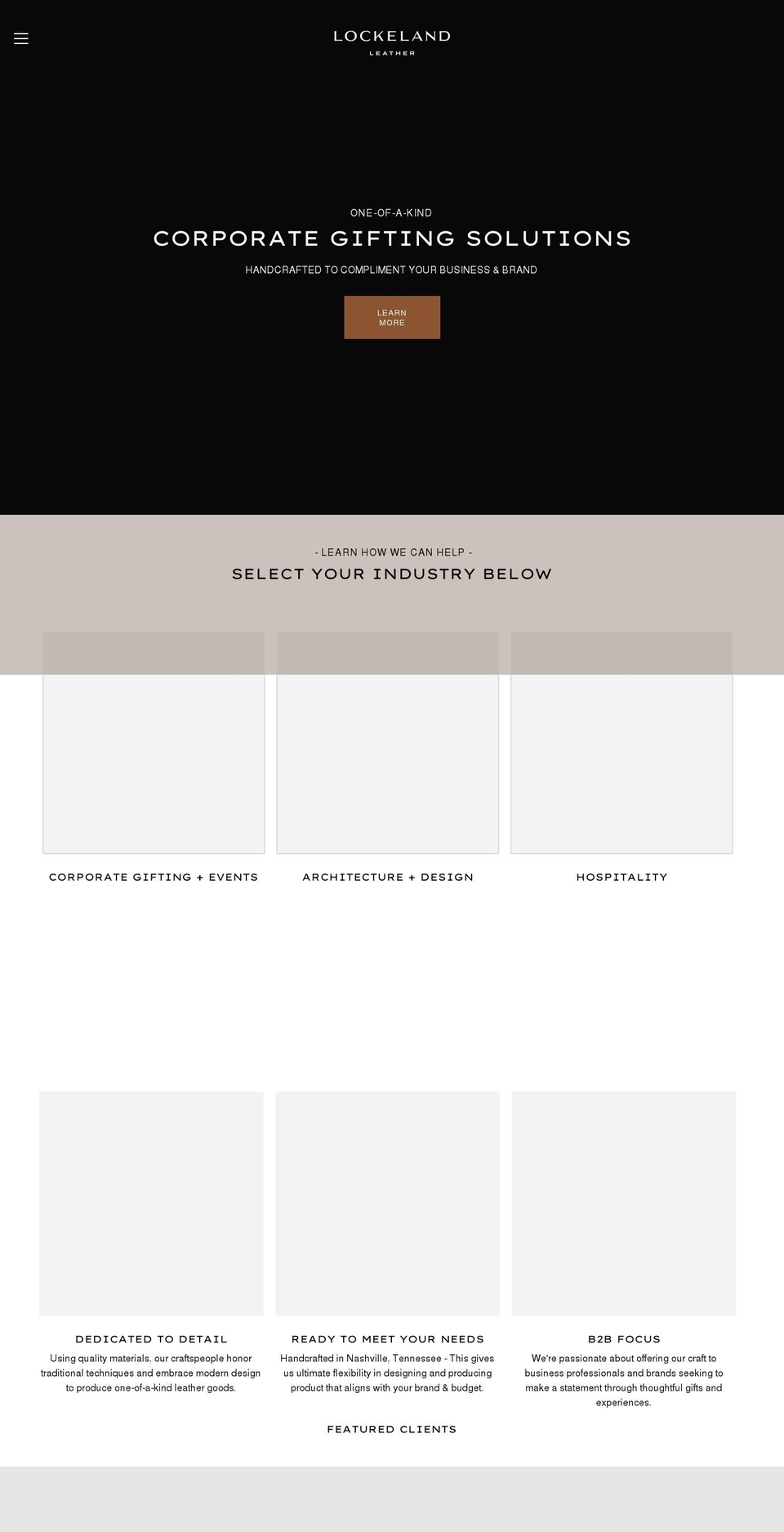 LOCKELAND
LEATHER

ONE-OF-A-KIND

CORPORATE GIFTING SOLUTIONS

HANDCRAFTED TO COMPLIMENT YOUR BUSINESS & BRAND

LEARN MORE

- LEARN HOW WE CAN HELP -

SELECT YOUR INDUSTRY BELOW

CORPORATE GIFTING + EVENTS

ARCHITECTURE + DESIGN

HOSPITALITY

DEDICATED TO DETAIL

Using quality materials, our craftspeople honor traditional techniques and embrace modern design to produce one-of-a-kind leather goods.

READY TO MEET YOUR NEEDS

Handcrafted in Nashville, Tennessee - This gives us ultimate flexibility in designing and producing product that aligns with your brand & budget.

B2B FOCUS

We're passionate about offering our craft to business professionals and brands seeking to make a statement through thoughtful gifts and experiences.

FEATURED CLIENTS